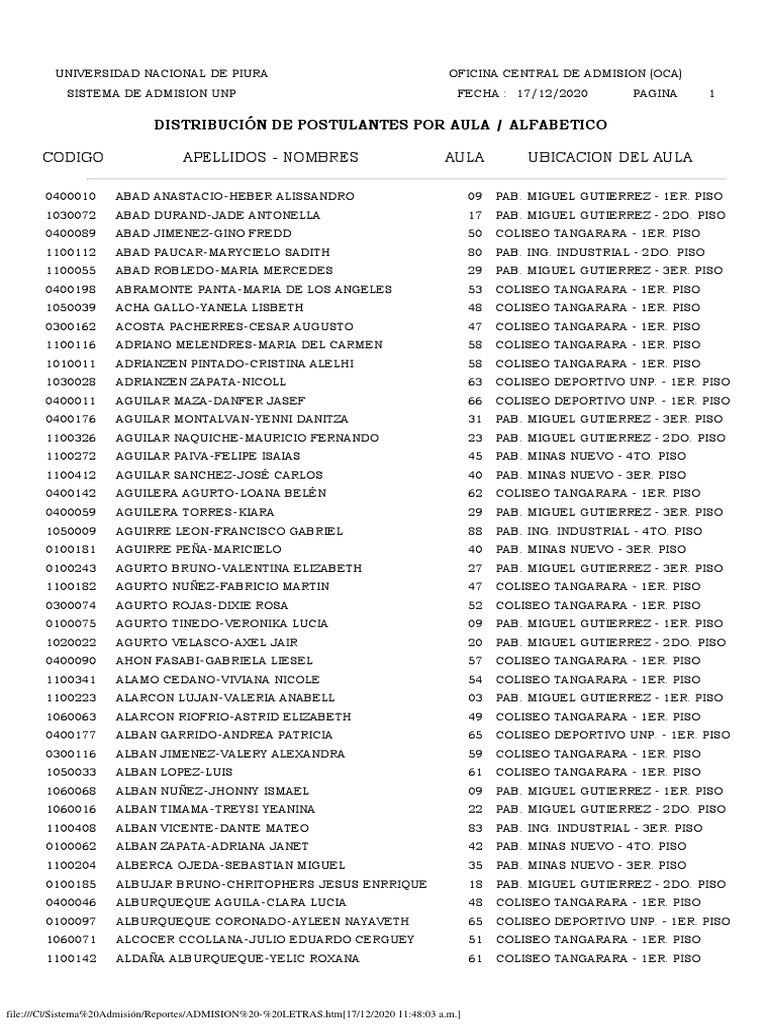 UNIVERSIDAD NACIONAL DE PIURA
SISTEMA DE ADMISION UNP

OFICINA CENTRAL DE ADMISION (OCA)
FECHA : 17/12/2020 PAGINA 1

DISTRIBUCIÓN DE POSTULANTES POR AULA / ALFABETICO

| CODIGO | APELLIDOS - NOMBRES | AULA | UBICACION DEL AULA |
|---|---|---|---|
| 0400010 | ABAD ANASTACIO-HEBER ALISSANDRO | 09 | PAB. MIGUEL GUTIERREZ - 1ER. PISO |
| 1030072 | ABAD DURAND-JADE ANTONELLA | 17 | PAB. MIGUEL GUTIERREZ - 2DO. PISO |
| 0400089 | ABAD JIMENEZ-GINO FREDD | 50 | COLISEO TANGARARA - 1ER. PISO |
| 1100112 | ABAD PAUCAR-MARYCIELO SADITH | 80 | PAB. ING. INDUSTRIAL - 2DO. PISO |
| 1100055 | ABAD ROBLEDO-MARIA MERCEDES | 29 | PAB. MIGUEL GUTIERREZ - 3ER. PISO |
| 0400198 | ABRAMONTE PANTA-MARIA DE LOS ANGELES | 53 | COLISEO TANGARARA - 1ER. PISO |
| 1050039 | ACHA GALLO-YANELA LISBETH | 48 | COLISEO TANGARARA - 1ER. PISO |
| 0300162 | ACOSTA PACHERRES-CESAR AUGUSTO | 47 | COLISEO TANGARARA - 1ER. PISO |
| 1100116 | ADRIANO MELENDRES-MARIA DEL CARMEN | 58 | COLISEO TANGARARA - 1ER. PISO |
| 1010011 | ADRIANZEN PINTADO-CRISTINA ALELHI | 58 | COLISEO TANGARARA - 1ER. PISO |
| 1030028 | ADRIANZEN ZAPATA-NICOLL | 63 | COLISEO DEPORTIVO UNP. - 1ER. PISO |
| 0400011 | AGUILAR MAZA-DANFER JASEF | 66 | COLISEO DEPORTIVO UNP. - 1ER. PISO |
| 0400176 | AGUILAR MONTALVAN-YENNI DANITZA | 31 | PAB. MIGUEL GUTIERREZ - 3ER. PISO |
| 1100326 | AGUILAR NAQUICHE-MAURICIO FERNANDO | 23 | PAB. MIGUEL GUTIERREZ - 2DO. PISO |
| 1100272 | AGUILAR PAIVA-FELIPE ISAIAS | 45 | PAB. MINAS NUEVO - 4TO. PISO |
| 1100412 | AGUILAR SANCHEZ-JOSÉ CARLOS | 40 | PAB. MINAS NUEVO - 3ER. PISO |
| 0400142 | AGUILERA AGURTO-LOANA BELÉN | 62 | COLISEO TANGARARA - 1ER. PISO |
| 0400059 | AGUILERA TORRES-KIARA | 29 | PAB. MIGUEL GUTIERREZ - 3ER. PISO |
| 1050009 | AGUIRRE LEON-FRANCISCO GABRIEL | 88 | PAB. ING. INDUSTRIAL - 4TO. PISO |
| 0100181 | AGUIRRE PEÑA-MARICIELO | 40 | PAB. MINAS NUEVO - 3ER. PISO |
| 0100243 | AGURTO BRUNO-VALENTINA ELIZABETH | 27 | PAB. MIGUEL GUTIERREZ - 3ER. PISO |
| 1100182 | AGURTO NUÑEZ-FABRICIO MARTIN | 47 | COLISEO TANGARARA - 1ER. PISO |
| 0300074 | AGURTO ROJAS-DIXIE ROSA | 52 | COLISEO TANGARARA - 1ER. PISO |
| 0100075 | AGURTO TINEDO-VERONIKA LUCIA | 09 | PAB. MIGUEL GUTIERREZ - 1ER. PISO |
| 1020022 | AGURTO VELASCO-AXEL JAIR | 20 | PAB. MIGUEL GUTIERREZ - 2DO. PISO |
| 0400090 | AHON FASABI-GABRIELA LIESEL | 57 | COLISEO TANGARARA - 1ER. PISO |
| 1100341 | ALAMO CEDANO-VIVIANA NICOLE | 54 | COLISEO TANGARARA - 1ER. PISO |
| 1100223 | ALARCON LUJAN-VALERIA ANABELL | 03 | PAB. MIGUEL GUTIERREZ - 1ER. PISO |
| 1060063 | ALARCON RIOFRIO-ASTRID ELIZABETH | 49 | COLISEO TANGARARA - 1ER. PISO |
| 0400177 | ALBAN GARRIDO-ANDREA PATRICIA | 65 | COLISEO DEPORTIVO UNP. - 1ER. PISO |
| 0300116 | ALBAN JIMENEZ-VALERY ALEXANDRA | 59 | COLISEO TANGARARA - 1ER. PISO |
| 1050033 | ALBAN LOPEZ-LUIS | 61 | COLISEO TANGARARA - 1ER. PISO |
| 1060068 | ALBAN NUÑEZ-JHONNY ISMAEL | 09 | PAB. MIGUEL GUTIERREZ - 1ER. PISO |
| 1060016 | ALBAN TIMAMA-TREYSI YEANINA | 22 | PAB. MIGUEL GUTIERREZ - 2DO. PISO |
| 1100408 | ALBAN VICENTE-DANTE MATEO | 83 | PAB. ING. INDUSTRIAL - 3ER. PISO |
| 0100062 | ALBAN ZAPATA-ADRIANA JANET | 42 | PAB. MINAS NUEVO - 4TO. PISO |
| 1100204 | ALBERCA OJEDA-SEBASTIAN MIGUEL | 35 | PAB. MINAS NUEVO - 3ER. PISO |
| 0100185 | ALBUJAR BRUNO-CHRITOPHERS JESUS ENRRIQUE | 18 | PAB. MIGUEL GUTIERREZ - 2DO. PISO |
| 0400046 | ALBURQUEQUE AGUILA-CLARA LUCIA | 48 | COLISEO TANGARARA - 1ER. PISO |
| 0100097 | ALBURQUEQUE CORONADO-AYLEEN NAYAVETH | 65 | COLISEO DEPORTIVO UNP. - 1ER. PISO |
| 1060071 | ALCOCER CCOLLANA-JULIO EDUARDO CERGUEY | 51 | COLISEO TANGARARA - 1ER. PISO |
| 1100142 | ALDAÑA ALBURQUEQUE-YELIC ROXANA | 61 | COLISEO TANGARARA - 1ER. PISO |

file:///C|/Sistema%20Admisión/Reportes/ADMISION%20-%20LETRAS.htm[17/12/2020 11:48:03 a.m.]